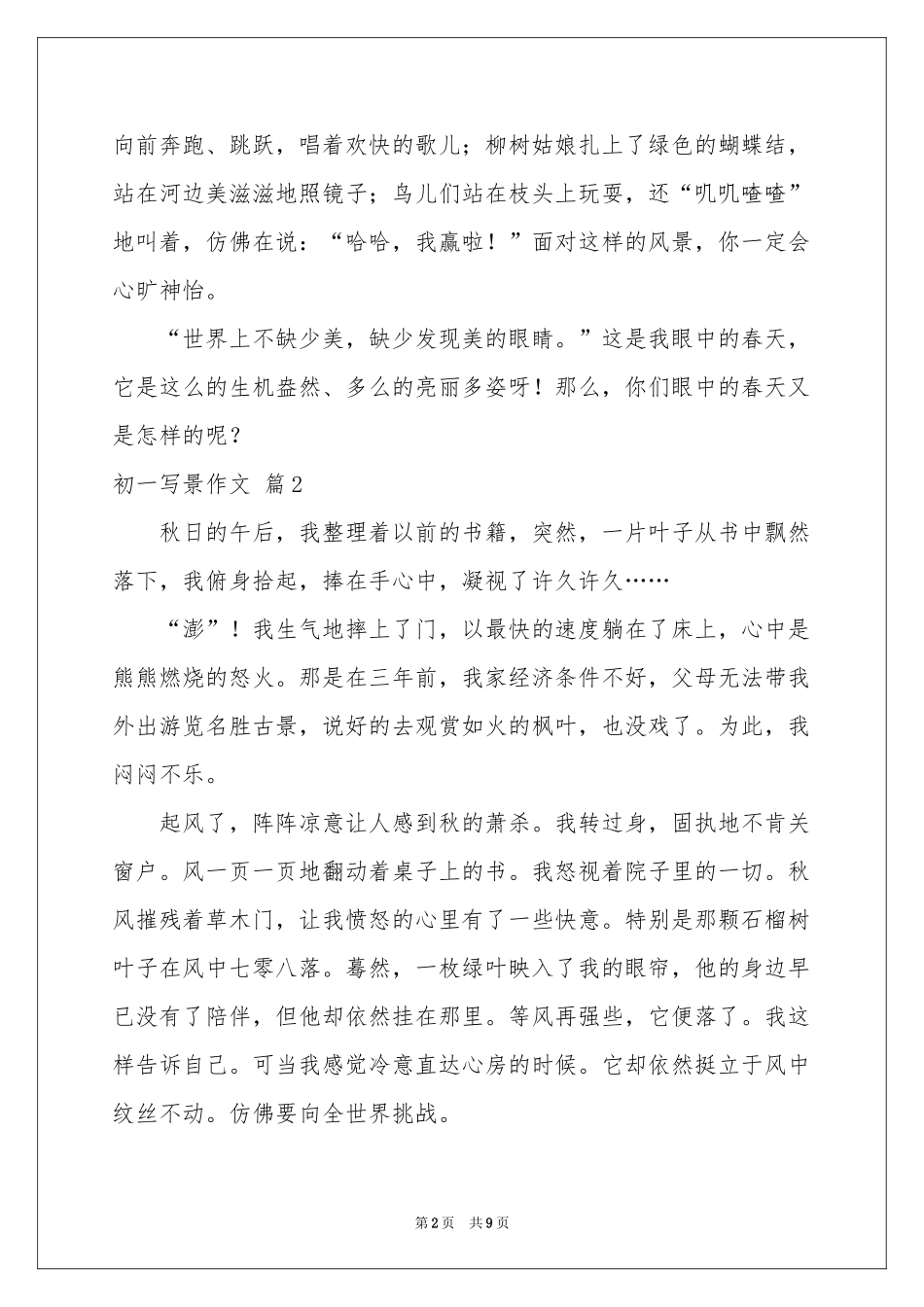 向前奔跑、跳跃，唱着欢快的歌儿；柳树姑娘扎上了绿色的蝴蝶结，站在河边美滋滋地照镜子；鸟儿们站在枝头上玩耍，还“叽叽喳喳”地叫着，仿佛在说：“哈哈，我赢啦！”面对这样的风景，你一定会心旷神怡。

“世界上不缺少美，缺少发现美的眼睛。”这是我眼中的春天，它是这么的生机盎然、多么的亮丽多姿呀！那么，你们眼中的春天又是怎样的呢？

初一写景作文 篇2

秋日的午后，我整理着以前的书籍，突然，一片叶子从书中飘然落下，我俯身拾起，捧在手心中，凝视了许久许久……

“澎”！我生气地摔上了门，以最快的速度躺在了床上，心中是熊熊燃烧的怒火。那是在三年前，我家经济条件不好，父母无法带我外出游览名胜古景，说好的去观赏如火的枫叶，也没戏了。为此，我闷闷不乐。

起风了，阵阵凉意让人感到秋的萧杀。我转过身，固执地不肯关窗户。风一页一页地翻动着桌子上的书。我怒视着院子里的一切。秋风摧残着草木门，让我愤怒的心里有了一些快意。特别是那颗石榴树叶子在风中七零八落。蓦然，一枚绿叶映入了我的眼帘，他的身边早已没有了陪伴，但他却依然挂在那里。等风再强些，它便落了。我这样告诉自己。可当我感觉冷意直达心房的时候。它却依然挺立于风中纹丝不动。仿佛要向全世界挑战。

第2页 共9页